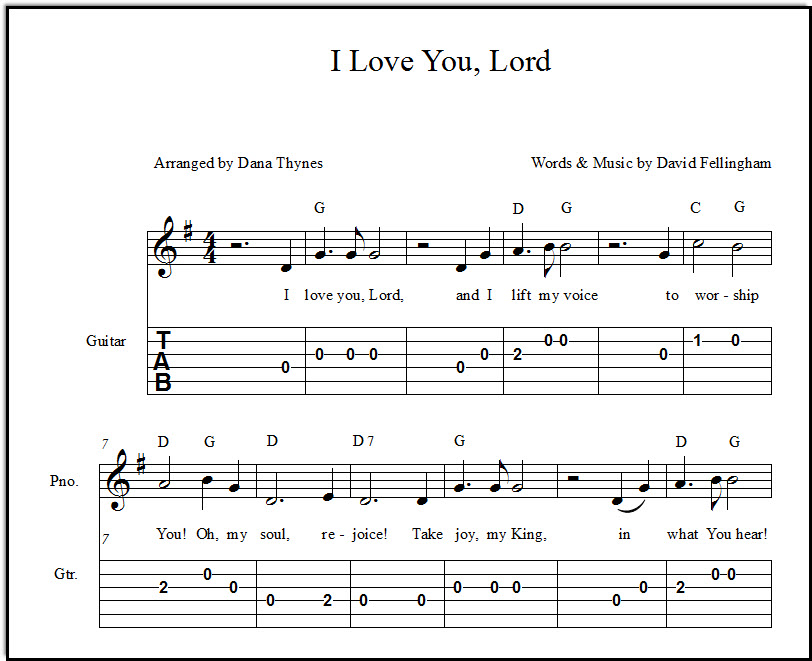 I Love You, Lord

Arranged by Dana Thynes

Words & Music by David Fellingham

G D G C G

I love you, Lord, and I lift my voice to wor - ship

Guitar

T
A
B

0 0 0 0 0 0 2 0 0 0 1 0

7 D G D D7 G D G

Pno.

7 You! Oh, my soul, re - joice! Take joy, my King, in what You hear!

Gtr.

2 0 0 0 2 0 0 0 0 0 0 0 2 0 0